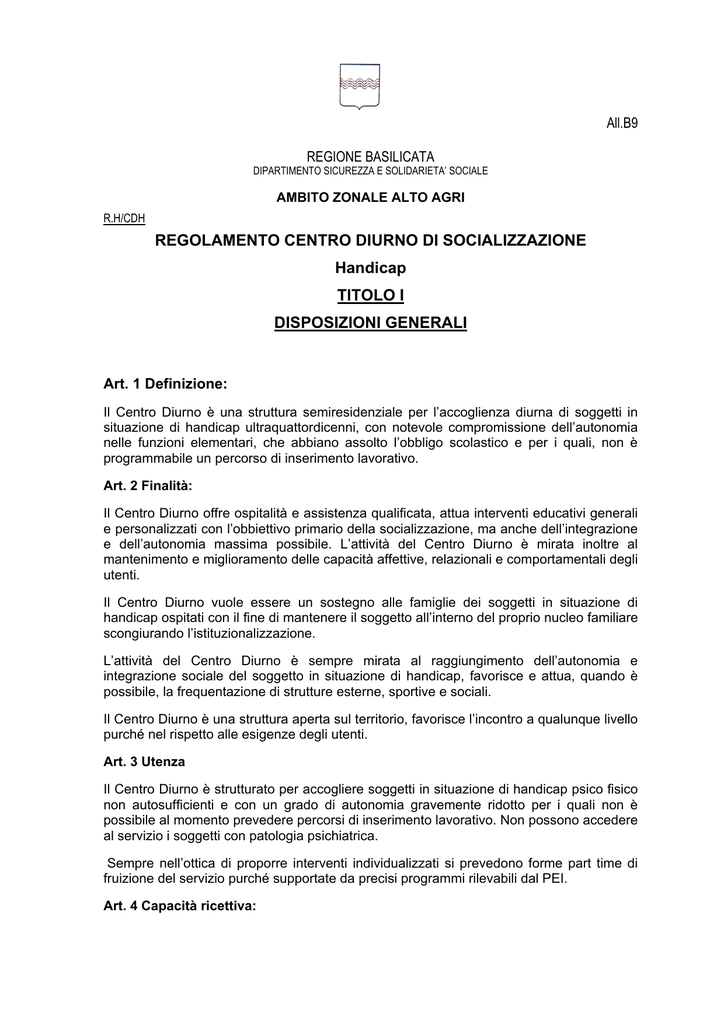 All.B9

REGIONE BASILICATA
DIPARTIMENTO SICUREZZA E SOLIDARIETA' SOCIALE

AMBITO ZONALE ALTO AGRI

R.H/CDH

REGOLAMENTO CENTRO DIURNO DI SOCIALIZZAZIONE

Handicap

TITOLO I

DISPOSIZIONI GENERALI

Art. 1 Definizione:

Il Centro Diurno è una struttura semiresidenziale per l'accoglienza diurna di soggetti in situazione di handicap ultraquattordicenni, con notevole compromissione dell'autonomia nelle funzioni elementari, che abbiano assolto l'obbligo scolastico e per i quali, non è programmabile un percorso di inserimento lavorativo.

Art. 2 Finalità:

Il Centro Diurno offre ospitalità e assistenza qualificata, attua interventi educativi generali e personalizzati con l'obbiettivo primario della socializzazione, ma anche dell'integrazione e dell'autonomia massima possibile. L'attività del Centro Diurno è mirata inoltre al mantenimento e miglioramento delle capacità affettive, relazionali e comportamentali degli utenti.

Il Centro Diurno vuole essere un sostegno alle famiglie dei soggetti in situazione di handicap ospitati con il fine di mantenere il soggetto all'interno del proprio nucleo familiare scongiurando l'istituzionalizzazione.

L'attività del Centro Diurno è sempre mirata al raggiungimento dell'autonomia e integrazione sociale del soggetto in situazione di handicap, favorisce e attua, quando è possibile, la frequentazione di strutture esterne, sportive e sociali.

Il Centro Diurno è una struttura aperta sul territorio, favorisce l'incontro a qualunque livello purché nel rispetto alle esigenze degli utenti.

Art. 3 Utenza

Il Centro Diurno è strutturato per accogliere soggetti in situazione di handicap psico fisico non autosufficienti e con un grado di autonomia gravemente ridotto per i quali non è possibile al momento prevedere percorsi di inserimento lavorativo. Non possono accedere al servizio i soggetti con patologia psichiatrica.

Sempre nell'ottica di proporre interventi individualizzati si prevedono forme part time di fruizione del servizio purché supportate da precisi programmi rilevabili dal PEI.

Art. 4 Capacità ricettiva: